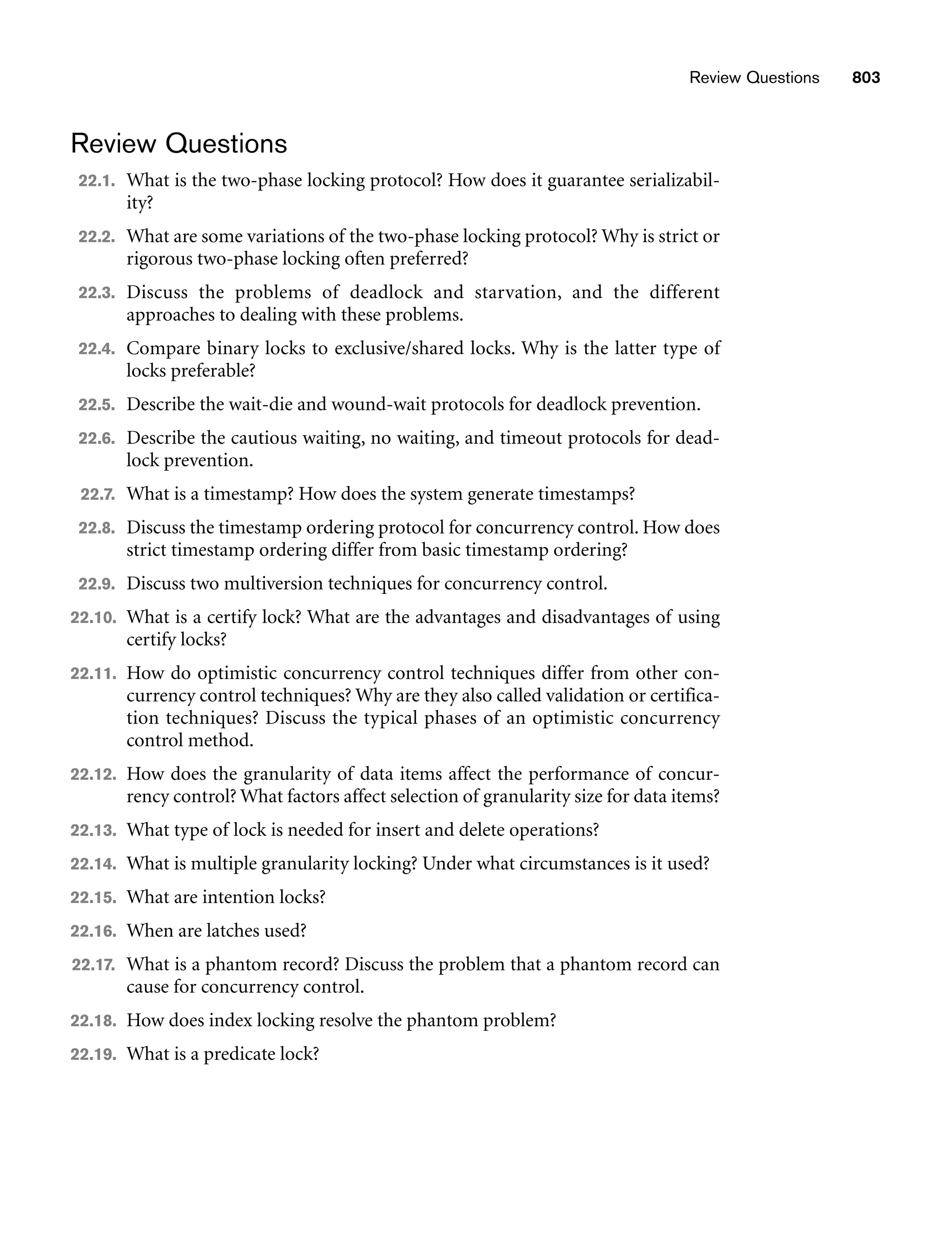 Review Questions 803

Review Questions

22.1. What is the two-phase locking protocol? How does it guarantee serializability?

22.2. What are some variations of the two-phase locking protocol? Why is strict or rigorous two-phase locking often preferred?

22.3. Discuss the problems of deadlock and starvation, and the different approaches to dealing with these problems.

22.4. Compare binary locks to exclusive/shared locks. Why is the latter type of locks preferable?

22.5. Describe the wait-die and wound-wait protocols for deadlock prevention.

22.6. Describe the cautious waiting, no waiting, and timeout protocols for deadlock prevention.

22.7. What is a timestamp? How does the system generate timestamps?

22.8. Discuss the timestamp ordering protocol for concurrency control. How does strict timestamp ordering differ from basic timestamp ordering?

22.9. Discuss two multiversion techniques for concurrency control.

22.10. What is a certify lock? What are the advantages and disadvantages of using certify locks?

22.11. How do optimistic concurrency control techniques differ from other concurrency control techniques? Why are they also called validation or certification techniques? Discuss the typical phases of an optimistic concurrency control method.

22.12. How does the granularity of data items affect the performance of concurrency control? What factors affect selection of granularity size for data items?

22.13. What type of lock is needed for insert and delete operations?

22.14. What is multiple granularity locking? Under what circumstances is it used?

22.15. What are intention locks?

22.16. When are latches used?

22.17. What is a phantom record? Discuss the problem that a phantom record can cause for concurrency control.

22.18. How does index locking resolve the phantom problem?

22.19. What is a predicate lock?